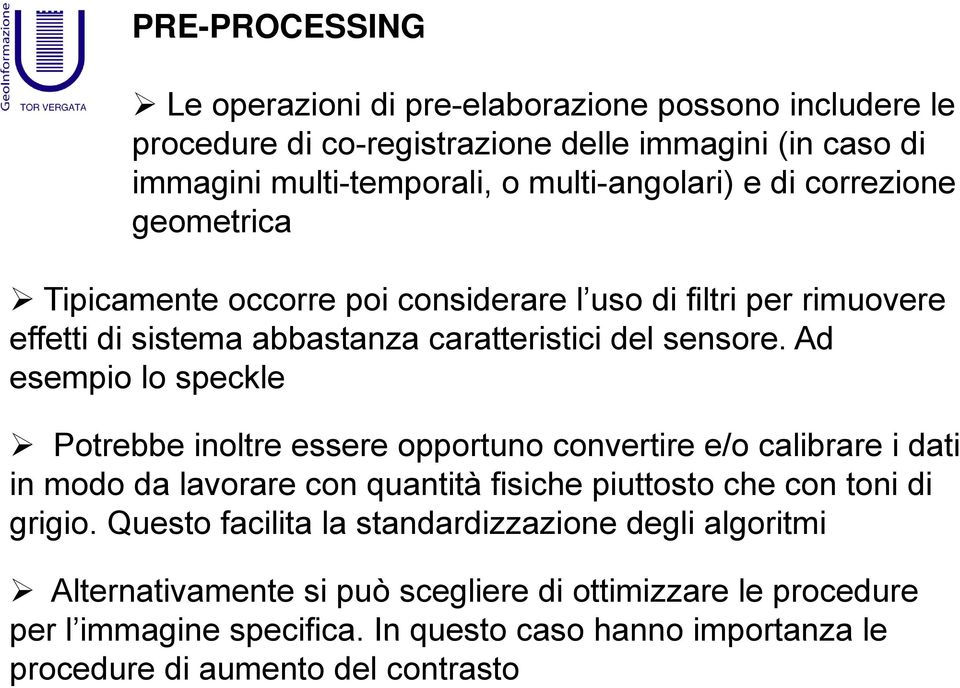 GeoInformazione
TOR VERGATA

PRE-PROCESSING

➢ Le operazioni di pre-elaborazione possono includere le procedure di co-registrazione delle immagini (in caso di immagini multi-temporali, o multi-angolari) e di correzione geometrica

➢ Tipicamente occorre poi considerare l'uso di filtri per rimuovere effetti di sistema abbastanza caratteristici del sensore. Ad esempio lo speckle

➢ Potrebbe inoltre essere opportuno convertire e/o calibrare i dati in modo da lavorare con quantità fisiche piuttosto che con toni di grigio. Questo facilita la standardizzazione degli algoritmi

➢ Alternativamente si può scegliere di ottimizzare le procedure per l'immagine specifica. In questo caso hanno importanza le procedure di aumento del contrasto